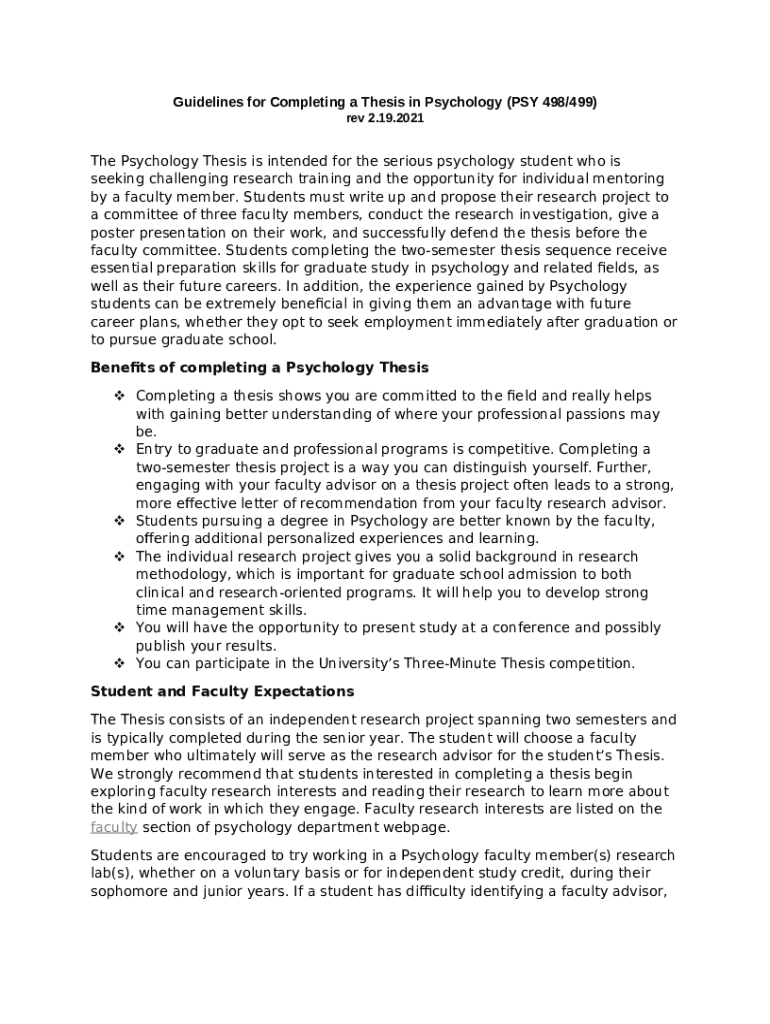 Guidelines for Completing a Thesis in Psychology (PSY 498/499)
rev 2.19.2021

The Psychology Thesis is intended for the serious psychology student who is seeking challenging research training and the opportunity for individual mentoring by a faculty member. Students must write up and propose their research project to a committee of three faculty members, conduct the research investigation, give a poster presentation on their work, and successfully defend the thesis before the faculty committee. Students completing the two-semester thesis sequence receive essential preparation skills for graduate study in psychology and related fields, as well as their future careers. In addition, the experience gained by Psychology students can be extremely beneficial in giving them an advantage with future career plans, whether they opt to seek employment immediately after graduation or to pursue graduate school.

Benefits of completing a Psychology Thesis

❖ Completing a thesis shows you are committed to the field and really helps with gaining better understanding of where your professional passions may be.
❖ Entry to graduate and professional programs is competitive. Completing a two-semester thesis project is a way you can distinguish yourself. Further, engaging with your faculty advisor on a thesis project often leads to a strong, more effective letter of recommendation from your faculty research advisor.
❖ Students pursuing a degree in Psychology are better known by the faculty, offering additional personalized experiences and learning.
❖ The individual research project gives you a solid background in research methodology, which is important for graduate school admission to both clinical and research-oriented programs. It will help you to develop strong time management skills.
❖ You will have the opportunity to present study at a conference and possibly publish your results.
❖ You can participate in the University's Three-Minute Thesis competition.

Student and Faculty Expectations

The Thesis consists of an independent research project spanning two semesters and is typically completed during the senior year. The student will choose a faculty member who ultimately will serve as the research advisor for the student's Thesis. We strongly recommend that students interested in completing a thesis begin exploring faculty research interests and reading their research to learn more about the kind of work in which they engage. Faculty research interests are listed on the faculty section of psychology department webpage.

Students are encouraged to try working in a Psychology faculty member(s) research lab(s), whether on a voluntary basis or for independent study credit, during their sophomore and junior years. If a student has difficulty identifying a faculty advisor,